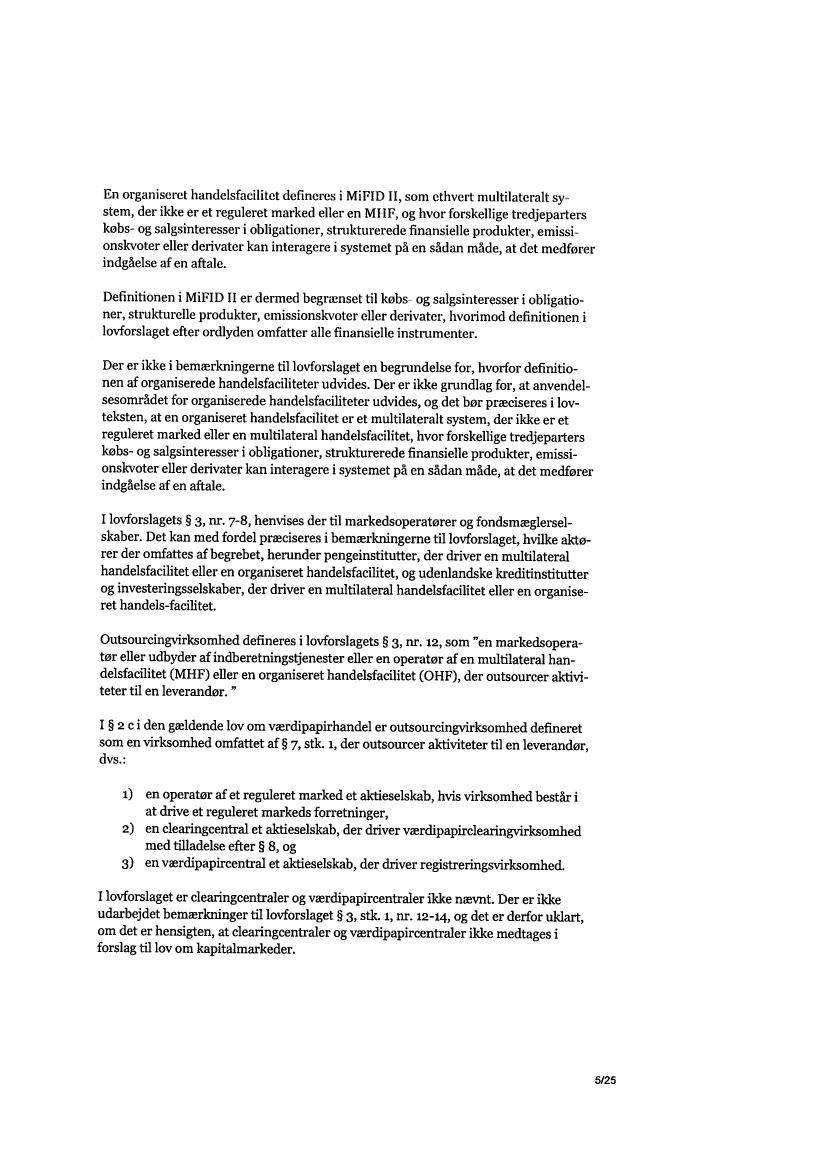 En organiseret handelsfacilitet defineres i MiFID II, som ethvert multilateralt system, der ikke er et reguleret marked eller en MHF, og hvor forskellige tredjeparters købs- og salgsinteresser i obligationer, strukturerede finansielle produkter, emissionskvoter eller derivater kan interagere i systemet på en sådan måde, at det medfører indgåelse af en aftale.

Definitionen i MiFID II er dermed begrænset til købs- og salgsinteresser i obligationer, strukturelle produkter, emissionskvoter eller derivater, hvorimod definitionen i lovforslaget efter ordlyden omfatter alle finansielle instrumenter.

Der er ikke i bemærkningerne til lovforslaget en begrundelse for, hvorfor definitionen af organiserede handelsfaciliteter udvides. Der er ikke grundlag for, at anvendelsesområdet for organiserede handelsfaciliteter udvides, og det bør præciseres i lovteksten, at en organiseret handelsfacilitet er et multilateralt system, der ikke er et reguleret marked eller en multilateral handelsfacilitet, hvor forskellige tredjeparters købs- og salgsinteresser i obligationer, strukturerede finansielle produkter, emissionskvoter eller derivater kan interagere i systemet på en sådan måde, at det medfører indgåelse af en aftale.

I lovforslagets § 3, nr. 7-8, henvises der til markedsoperatører og fondsmæglerselskaber. Det kan med fordel præciseres i bemærkningerne til lovforslaget, hvilke aktører der omfattes af begrebet, herunder pengeinstitutter, der driver en multilateral handelsfacilitet eller en organiseret handelsfacilitet, og udenlandske kreditinstitutter og investeringsselskaber, der driver en multilateral handelsfacilitet eller en organiseret handels-facilitet.

Outsourcingvirksomhed defineres i lovforslagets § 3, nr. 12, som "en markedsoperatør eller udbyder af indberetningstjenester eller en operatør af en multilateral handelsfacilitet (MHF) eller en organiseret handelsfacilitet (OHF), der outsourcer aktiviteter til en leverandør. "

I § 2 c i den gældende lov om værdipapirhandel er outsourcingvirksomhed defineret som en virksomhed omfattet af § 7, stk. 1, der outsourcer aktiviteter til en leverandør, dvs.:

1) en operatør af et reguleret marked et aktieselskab, hvis virksomhed består i at drive et reguleret markeds forretninger,
2) en clearingcentral et aktieselskab, der driver værdipapirclearingvirksomhed med tilladelse efter § 8, og
3) en værdipapircentral et aktieselskab, der driver registreringsvirksomhed.

I lovforslaget er clearingcentraler og værdipapircentraler ikke nævnt. Der er ikke udarbejdet bemærkninger til lovforslaget § 3, stk. 1, nr. 12-14, og det er derfor uklart, om det er hensigten, at clearingcentraler og værdipapircentraler ikke medtages i forslag til lov om kapitalmarkeder.

5/25